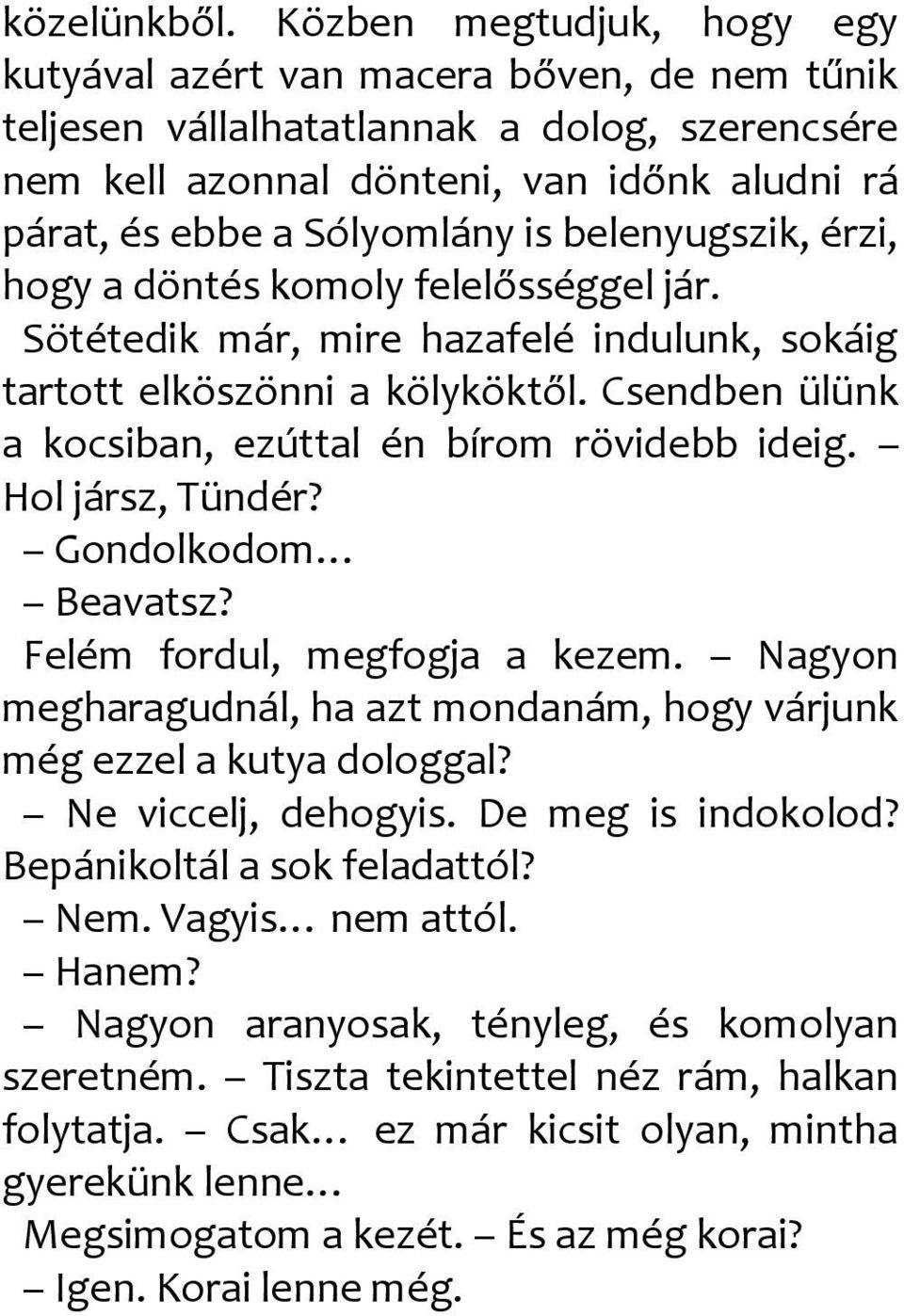 közelünkből. Közben megtudjuk, hogy egy kutyával azért van macera bőven, de nem tűnik teljesen vállalhatatlannak a dolog, szerencsére nem kell azonnal dönteni, van időnk aludni rá párat, és ebbe a Sólyomlány is belenyugszik, érzi, hogy a döntés komoly felelősséggel jár.

Sötétedik már, mire hazafelé indulunk, sokáig tartott elköszönni a kölyköktől. Csendben ülünk a kocsiban, ezúttal én bírom rövidebb ideig. – Hol jársz, Tündér?

– Gondolkodom…

– Beavatsz?

Felém fordul, megfogja a kezem. – Nagyon megharagudnál, ha azt mondanám, hogy várjunk még ezzel a kutya dologgal?

– Ne viccelj, dehogyis. De meg is indokolod? Bepánikoltál a sok feladattól?

– Nem. Vagyis… nem attól.

– Hanem?

– Nagyon aranyosak, tényleg, és komolyan szeretném. – Tiszta tekintettel néz rám, halkan folytatja. – Csak… ez már kicsit olyan, mintha gyerekünk lenne…

Megsimogatom a kezét. – És az még korai?

– Igen. Korai lenne még.